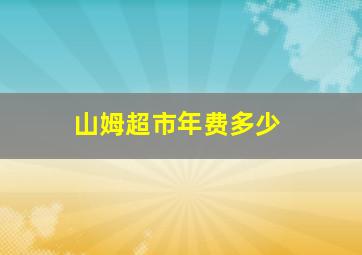 山姆超市年费多少